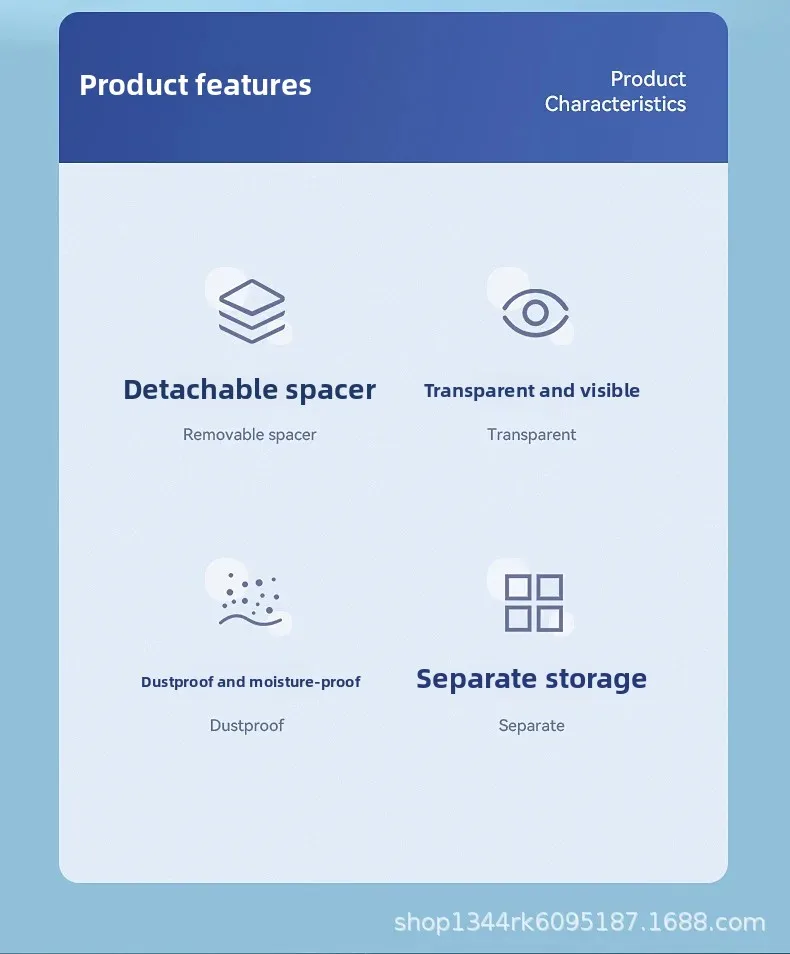 Product features

Product
Characteristics

Detachable spacer

Removable spacer

Transparent and visible

Transparent

Dustproof and moisture-proof

Dustproof

Separate storage

Separate

shop1344rk6095187.1688.com